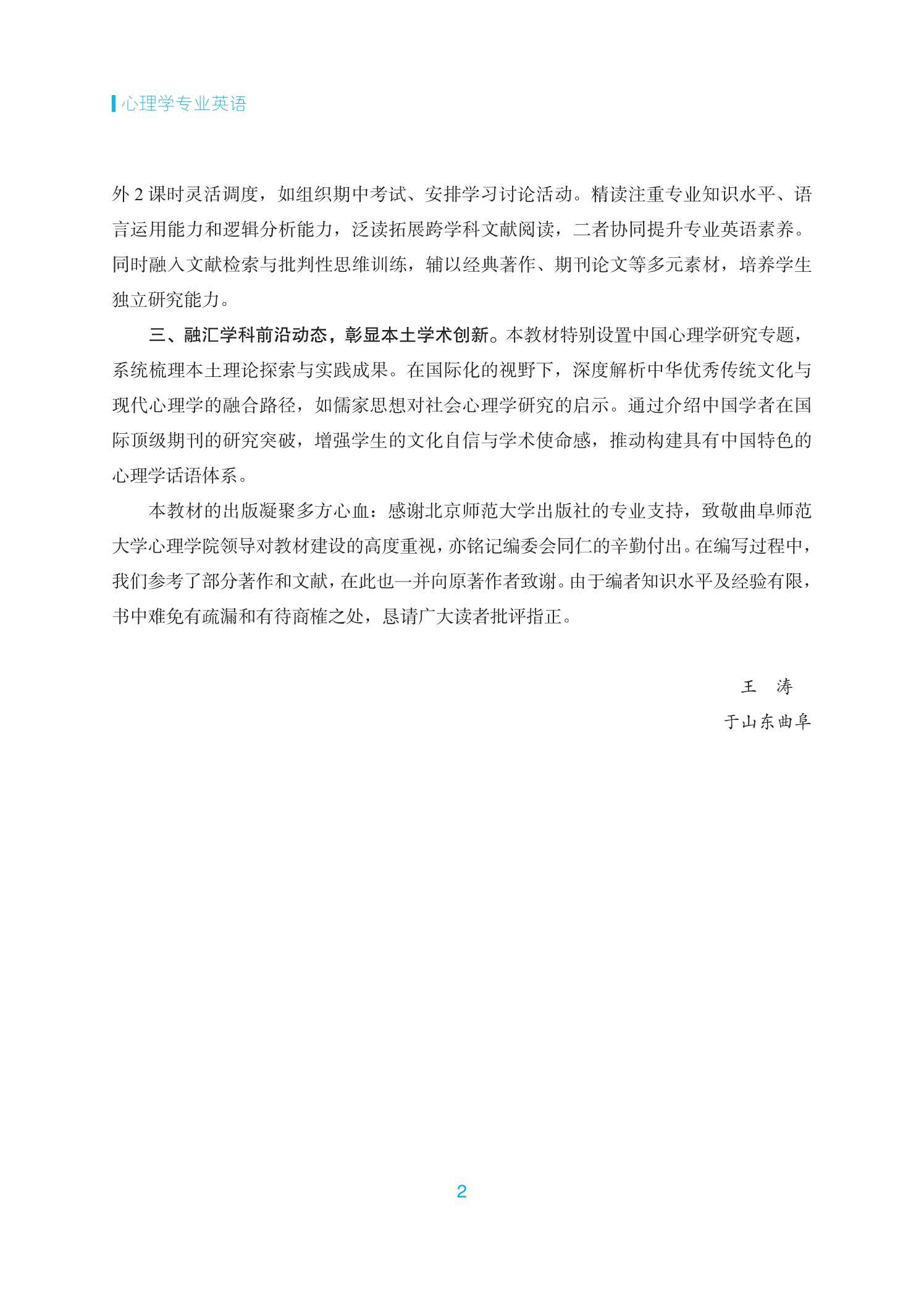 心理学专业英语

外 2 课时灵活调度，如组织期中考试、安排学习讨论活动。精读注重专业知识水平、语言运用能力和逻辑分析能力，泛读拓展跨学科文献阅读，二者协同提升专业英语素养。同时融入文献检索与批判性思维训练，辅以经典著作、期刊论文等多元素材，培养学生独立研究能力。

三、融汇学科前沿动态，彰显本土学术创新。本教材特别设置中国心理学研究专题，系统梳理本土理论探索与实践成果。在国际化的视野下，深度解析中华优秀传统文化与现代心理学的融合路径，如儒家思想对社会心理学研究的启示。通过介绍中国学者在国际顶级期刊的研究突破，增强学生的文化自信与学术使命感，推动构建具有中国特色的心理学话语体系。

本教材的出版凝聚多方心血：感谢北京师范大学出版社的专业支持，致敬曲阜师范大学心理学院领导对教材建设的高度重视，亦铭记编委会同仁的辛勤付出。在编写过程中，我们参考了部分著作和文献，在此也一并向原著作者致谢。由于编者知识水平及经验有限，书中难免有疏漏和有待商榷之处，恳请广大读者批评指正。

王　涛
于山东曲阜

2